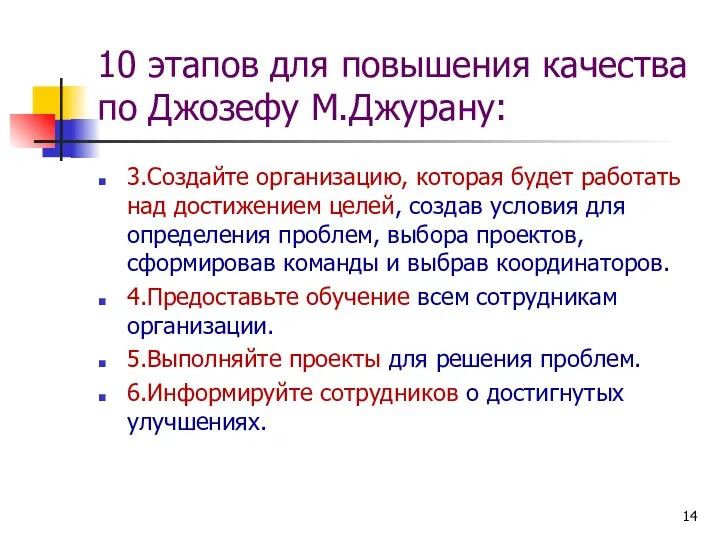 10 этапов для повышения качества по Джозефу М.Джурану:

3.Создайте организацию, которая будет работать над достижением целей, создав условия для определения проблем, выбора проектов, сформировав команды и выбрав координаторов.

4.Предоставьте обучение всем сотрудникам организации.

5.Выполняйте проекты для решения проблем.

6.Информируйте сотрудников о достигнутых улучшениях.

14